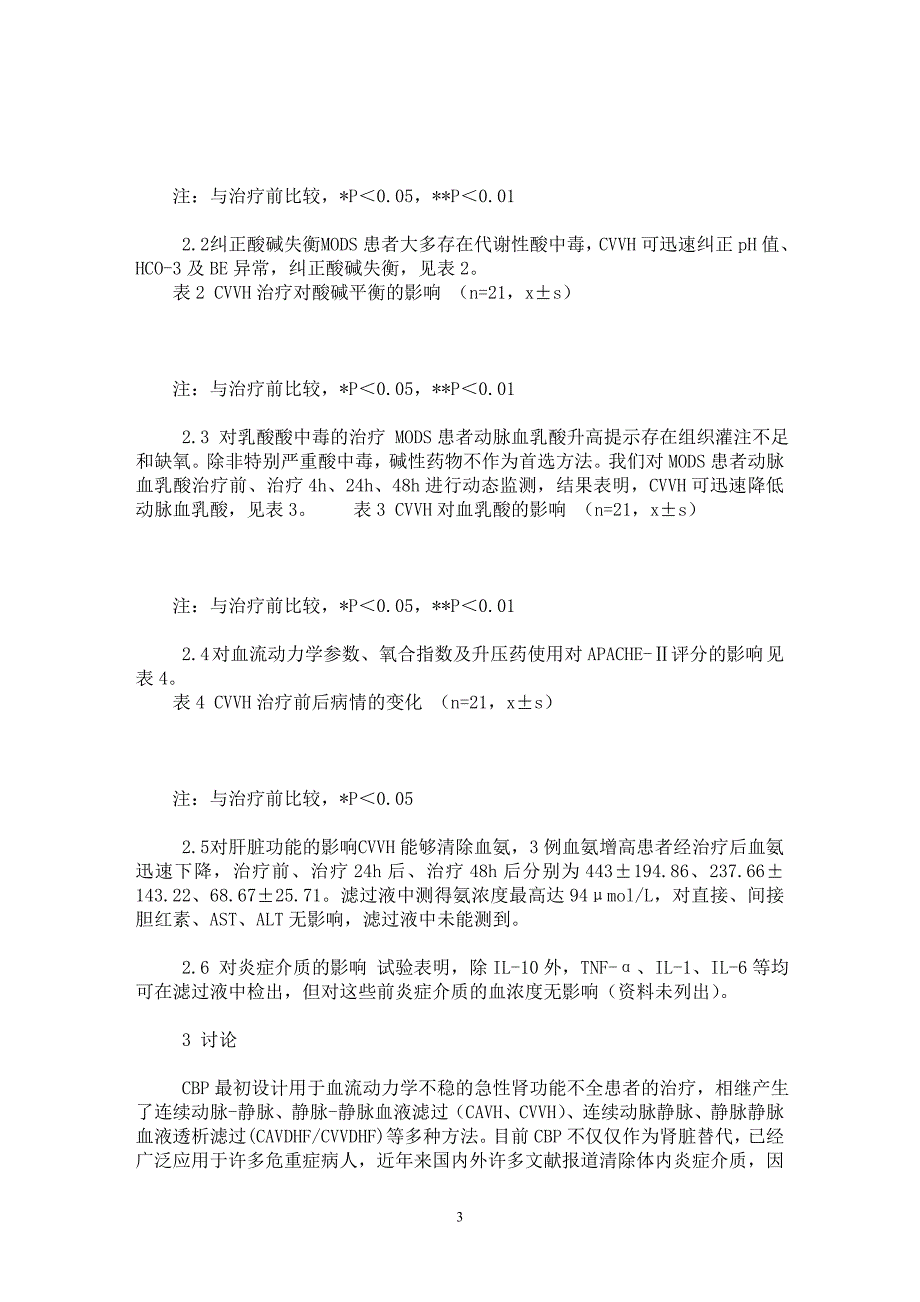 注：与治疗前比较，*P＜0.05，**P＜0.01

2.2纠正酸碱失衡MODS 患者大多存在代谢性酸中毒，CVVH 可迅速纠正 pH 值、HCO-3 及 BE 异常，纠正酸碱失衡，见表 2。
表 2 CVVH 治疗对酸碱平衡的影响 （n=21，x±s）

注：与治疗前比较，*P＜0.05，**P＜0.01

2.3 对乳酸酸中毒的治疗 MODS 患者动脉血乳酸升高提示存在组织灌注不足和缺氧。除非特别严重酸中毒，碱性药物不作为首选方法。我们对 MODS 患者动脉血乳酸治疗前、治疗 4h、24h、48h 进行动态监测，结果表明，CVVH 可迅速降低动脉血乳酸，见表 3。 表 3 CVVH 对血乳酸的影响 （n=21，x±s）

注：与治疗前比较，*P＜0.05，**P＜0.01

2.4对血流动力学参数、氧合指数及升压药使用对 APACHE-Ⅱ评分的影响见表 4。
表 4 CVVH 治疗前后病情的变化 （n=21，x±s）

注：与治疗前比较，*P＜0.05

2.5对肝脏功能的影响CVVH 能够清除血氨，3 例血氨增高患者经治疗后血氨迅速下降，治疗前、治疗 24h 后、治疗 48h 后分别为 443±194.86、237.66±143.22、68.67±25.71。滤过液中测得氨浓度最高达 94μmol/L，对直接、间接胆红素、AST、ALT 无影响，滤过液中未能测到。

2.6 对炎症介质的影响 试验表明，除 IL-10 外，TNF-α、IL-1、IL-6 等均可在滤过液中检出，但对这些前炎症介质的血浓度无影响（资料未列出）。

3 讨论

CBP 最初设计用于血流动力学不稳的急性肾功能不全患者的治疗，相继产生了连续动脉-静脉、静脉-静脉血液滤过（CAVH、CVVH）、连续动脉静脉、静脉静脉血液透析滤过(CAVDHF/CVVDHF)等多种方法。目前 CBP 不仅仅作为肾脏替代，已经广泛应用于许多危重症病人，近年来国内外许多文献报道清除体内炎症介质，因

3